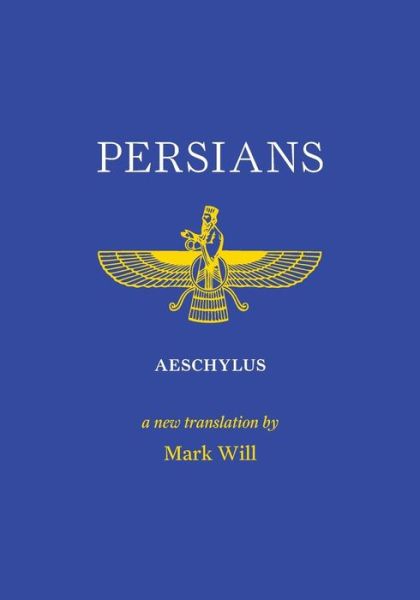 PERSIANS

AESCHYLUS

a new translation by

Mark Will